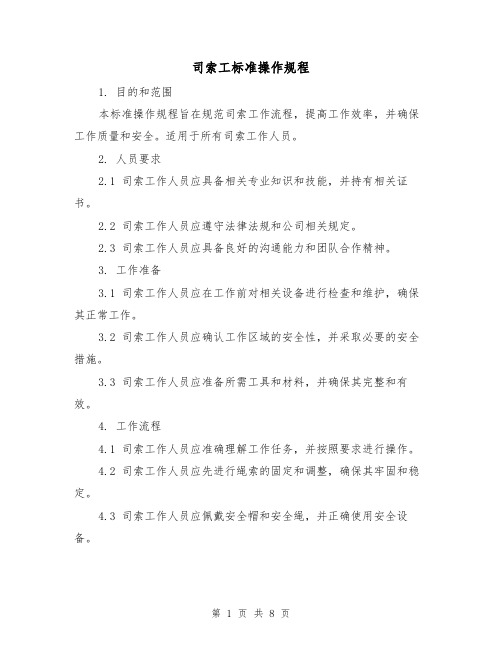 司索工标准操作规程

1. 目的和范围

本标准操作规程旨在规范司索工作流程，提高工作效率，并确保工作质量和安全。适用于所有司索工作人员。

2. 人员要求

2.1 司索工作人员应具备相关专业知识和技能，并持有相关证书。

2.2 司索工作人员应遵守法律法规和公司相关规定。

2.3 司索工作人员应具备良好的沟通能力和团队合作精神。

3. 工作准备

3.1 司索工作人员应在工作前对相关设备进行检查和维护，确保其正常工作。

3.2 司索工作人员应确认工作区域的安全性，并采取必要的安全措施。

3.3 司索工作人员应准备所需工具和材料，并确保其完整和有效。

4. 工作流程

4.1 司索工作人员应准确理解工作任务，并按照要求进行操作。

4.2 司索工作人员应先进行绳索的固定和调整，确保其牢固和稳定。

4.3 司索工作人员应佩戴安全帽和安全绳，并正确使用安全设备。

第 1 页 共 8 页